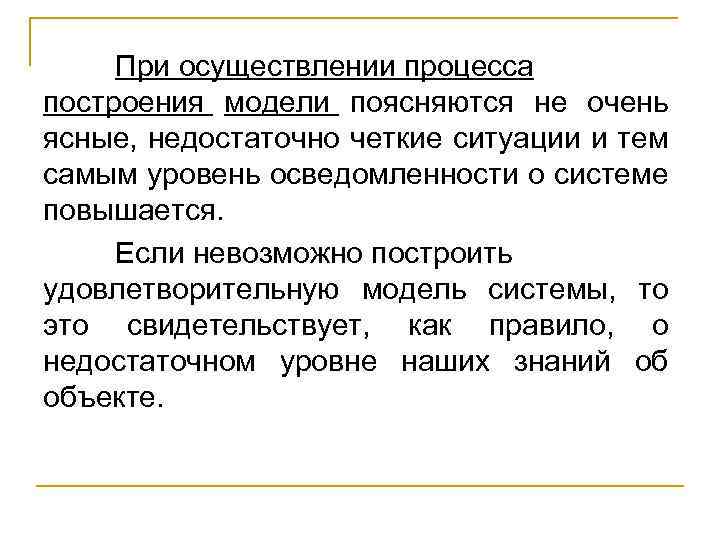 При осуществлении процесса построения модели поясняются не очень ясные, недостаточно четкие ситуации и тем самым уровень осведомленности о системе повышается.

Если невозможно построить удовлетворительную модель системы, то это свидетельствует, как правило, о недостаточном уровне наших знаний об объекте.